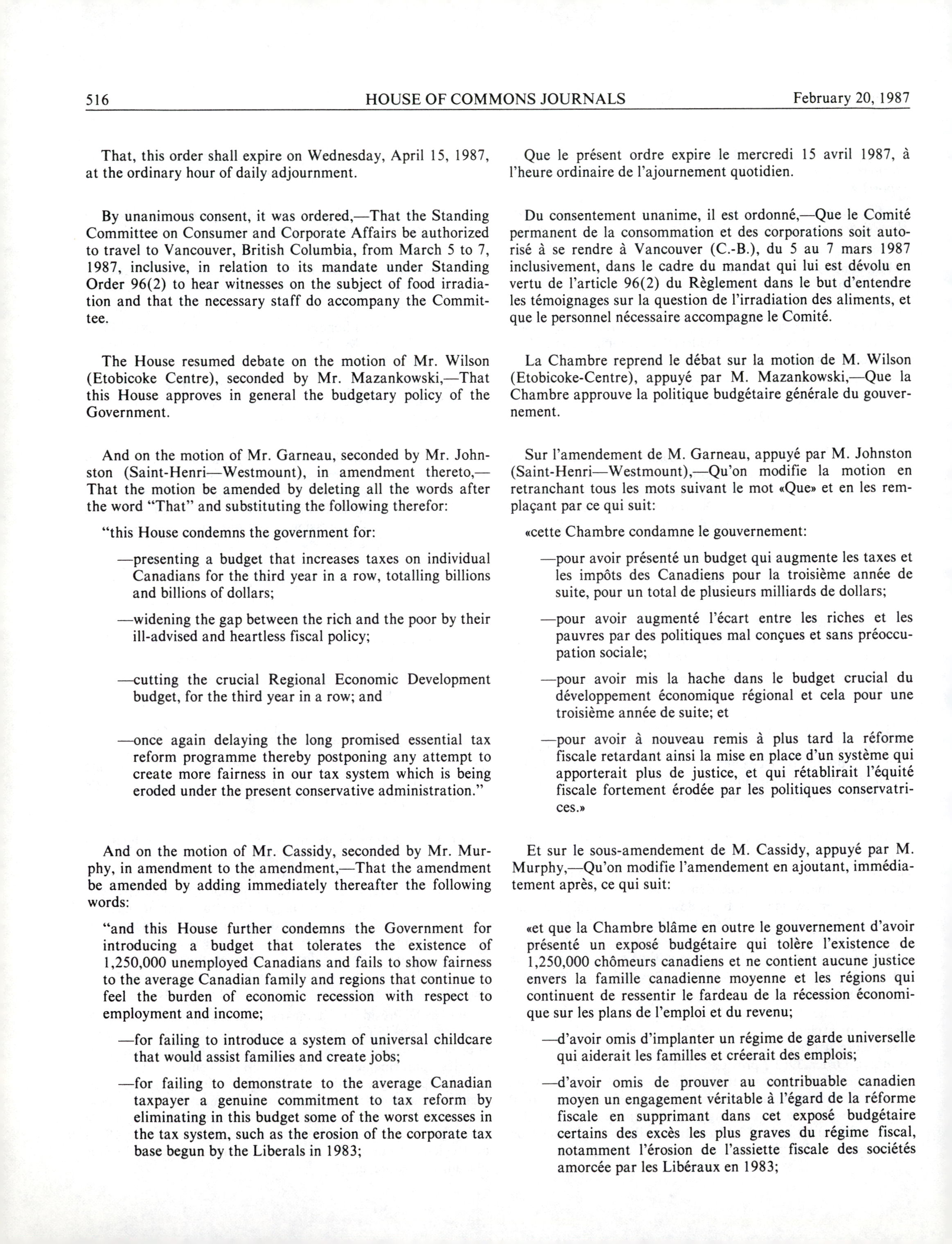 516 HOUSE OF COMMONS JOURNALS February 20, 1987

That, this order shall expire on Wednesday, April 15, 1987, at the ordinary hour of daily adjournment.

By unanimous consent, it was ordered,—That the Standing Committee on Consumer and Corporate Affairs be authorized to travel to Vancouver, British Columbia, from March 5 to 7, 1987, inclusive, in relation to its mandate under Standing Order 96(2) to hear witnesses on the subject of food irradiation and that the necessary staff do accompany the Committee.

The House resumed debate on the motion of Mr. Wilson (Etobicoke Centre), seconded by Mr. Mazankowski,—That this House approves in general the budgetary policy of the Government.

And on the motion of Mr. Garneau, seconded by Mr. Johnston (Saint-Henri—Westmount), in amendment thereto,—That the motion be amended by deleting all the words after the word "That" and substituting the following therefor:

"this House condemns the government for:

—presenting a budget that increases taxes on individual Canadians for the third year in a row, totalling billions and billions of dollars;

—widening the gap between the rich and the poor by their ill-advised and heartless fiscal policy;

—cutting the crucial Regional Economic Development budget, for the third year in a row; and

—once again delaying the long promised essential tax reform programme thereby postponing any attempt to create more fairness in our tax system which is being eroded under the present conservative administration."

And on the motion of Mr. Cassidy, seconded by Mr. Murphy, in amendment to the amendment,—That the amendment be amended by adding immediately thereafter the following words:

"and this House further condemns the Government for introducing a budget that tolerates the existence of 1,250,000 unemployed Canadians and fails to show fairness to the average Canadian family and regions that continue to feel the burden of economic recession with respect to employment and income;

—for failing to introduce a system of universal childcare that would assist families and create jobs;

—for failing to demonstrate to the average Canadian taxpayer a genuine commitment to tax reform by eliminating in this budget some of the worst excesses in the tax system, such as the erosion of the corporate tax base begun by the Liberals in 1983;

Que le présent ordre expire le mercredi 15 avril 1987, à l'heure ordinaire de l'ajournement quotidien.

Du consentement unanime, il est ordonné,—Que le Comité permanent de la consommation et des corporations soit autorisé à se rendre à Vancouver (C.-B.), du 5 au 7 mars 1987 inclusivement, dans le cadre du mandat qui lui est dévolu en vertu de l'article 96(2) du Règlement dans le but d'entendre les témoignages sur la question de l'irradiation des aliments, et que le personnel nécessaire accompagne le Comité.

La Chambre reprend le débat sur la motion de M. Wilson (Etobicoke-Centre), appuyé par M. Mazankowski,—Que la Chambre approuve la politique budgétaire générale du gouvernement.

Sur l'amendement de M. Garneau, appuyé par M. Johnston (Saint-Henri—Westmount),—Qu'on modifie la motion en retranchant tous les mots suivant le mot «Que» et en les remplaçant par ce qui suit:

«cette Chambre condamne le gouvernement:

—pour avoir présenté un budget qui augmente les taxes et les impôts des Canadiens pour la troisième année de suite, pour un total de plusieurs milliards de dollars;

—pour avoir augmenté l'écart entre les riches et les pauvres par des politiques mal conçues et sans préoccupation sociale;

—pour avoir mis la hache dans le budget crucial du développement économique régional et cela pour une troisième année de suite; et

—pour avoir à nouveau remis à plus tard la réforme fiscale retardant ainsi la mise en place d'un système qui apporterait plus de justice, et qui rétablirait l'équité fiscale fortement érodée par les politiques conservatrices.»

Et sur le sous-amendement de M. Cassidy, appuyé par M. Murphy,—Qu'on modifie l'amendement en ajoutant, immédiatement après, ce qui suit:

«et que la Chambre blâme en outre le gouvernement d'avoir présenté un exposé budgétaire qui tolère l'existence de 1,250,000 chômeurs canadiens et ne contient aucune justice envers la famille canadienne moyenne et les régions qui continuent de ressentir le fardeau de la récession économique sur les plans de l'emploi et du revenu;

—d'avoir omis d'implanter un régime de garde universelle qui aiderait les familles et créerait des emplois;

—d'avoir omis de prouver au contribuable canadien moyen un engagement véritable à l'égard de la réforme fiscale en supprimant dans cet exposé budgétaire certains des excès les plus graves du régime fiscal, notamment l'érosion de l'assiette fiscale des sociétés amorcée par les Libéraux en 1983;